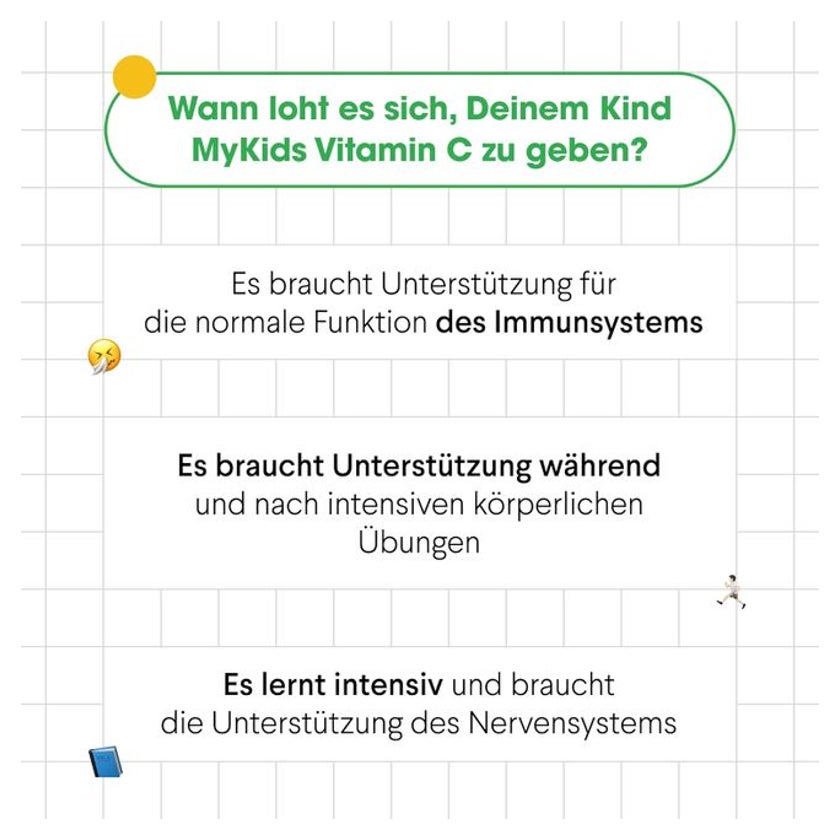 Wann loht es sich, Deinem Kind MyKids Vitamin C zu geben?

Es braucht Unterstützung für die normale Funktion des Immunsystems

Es braucht Unterstützung während und nach intensiven körperlichen Übungen

Es lernt intensiv und braucht die Unterstützung des Nervensystems